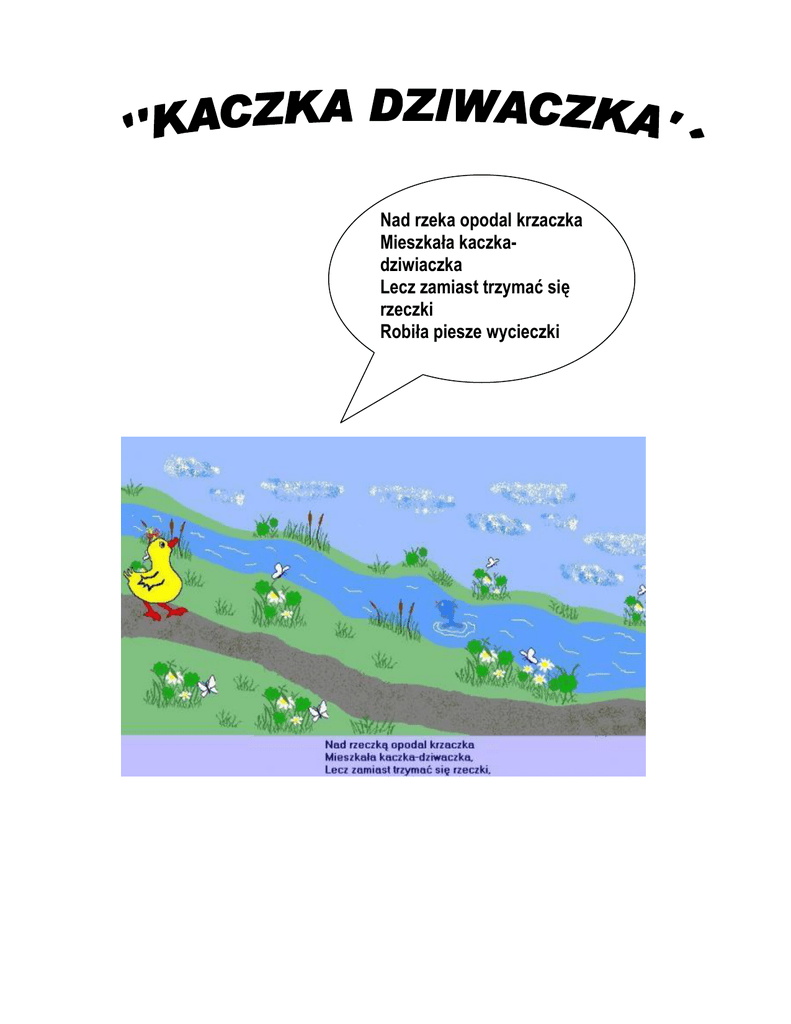 "KACZKA DZIWACZKA".

Nad rzeka opodal krzaczka
Mieszkała kaczka-dziwiaczka
Lecz zamiast trzymać się rzeczki
Robiła piesze wycieczki

Nad rzeczką opodal krzaczka
Mieszkała kaczka-dziwaczka,
Lecz zamiast trzymać się rzeczki,